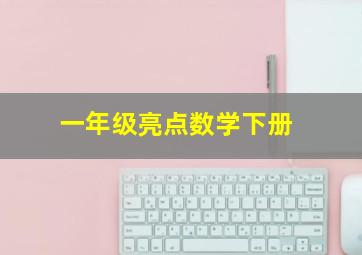 一年级亮点数学下册